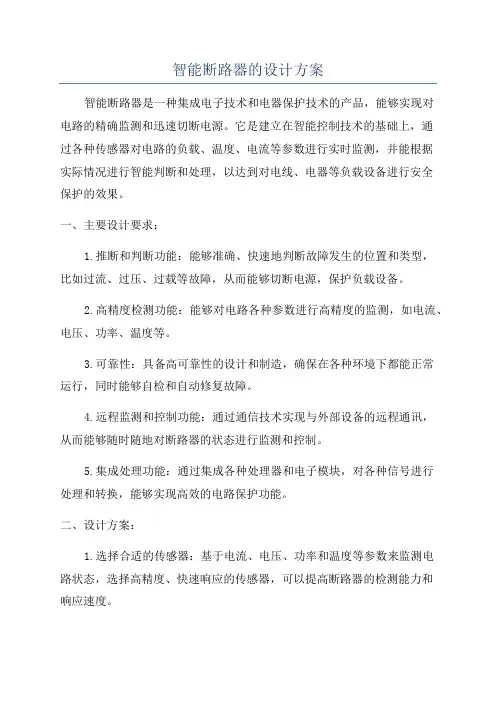 智能断路器的设计方案

智能断路器是一种集成电子技术和电器保护技术的产品，能够实现对电路的精确监测和迅速切断电源。它是建立在智能控制技术的基础上，通过各种传感器对电路的负载、温度、电流等参数进行实时监测，并能根据实际情况进行智能判断和处理，以达到对电线、电器等负载设备进行安全保护的效果。

一、主要设计要求：

1.推断和判断功能：能够准确、快速地判断故障发生的位置和类型，比如过流、过压、过载等故障，从而能够切断电源，保护负载设备。

2.高精度检测功能：能够对电路各种参数进行高精度的监测，如电流、电压、功率、温度等。

3.可靠性：具备高可靠性的设计和制造，确保在各种环境下都能正常运行，同时能够自检和自动修复故障。

4.远程监测和控制功能：通过通信技术实现与外部设备的远程通讯，从而能够随时随地对断路器的状态进行监测和控制。

5.集成处理功能：通过集成各种处理器和电子模块，对各种信号进行处理和转换，能够实现高效的电路保护功能。

二、设计方案：

1.选择合适的传感器：基于电流、电压、功率和温度等参数来监测电路状态，选择高精度、快速响应的传感器，可以提高断路器的检测能力和响应速度。